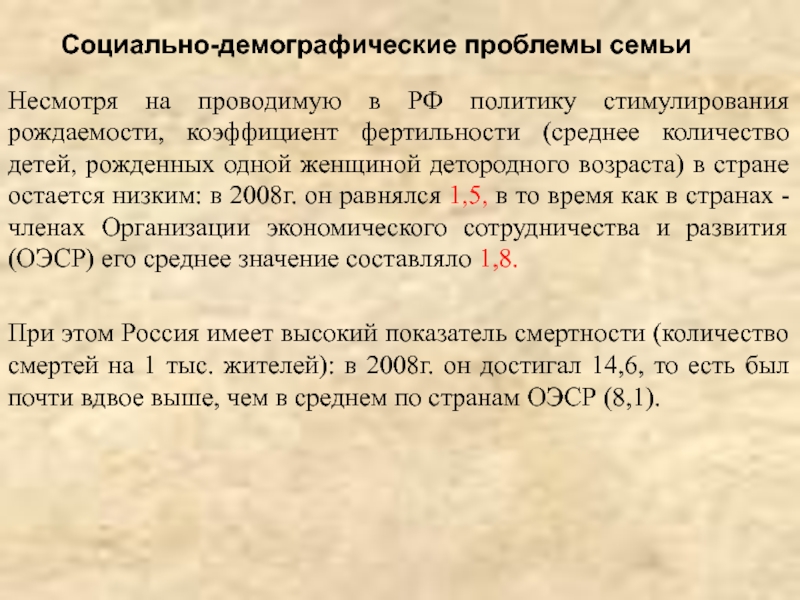 Социально-демографические проблемы семьи

Несмотря на проводимую в РФ политику стимулирования рождаемости, коэффициент фертильности (среднее количество детей, рожденных одной женщиной детородного возраста) в стране остается низким: в 2008г. он равнялся 1,5, в то время как в странах - членах Организации экономического сотрудничества и развития (ОЭСР) его среднее значение составляло 1,8.

При этом Россия имеет высокий показатель смертности (количество смертей на 1 тыс. жителей): в 2008г. он достигал 14,6, то есть был почти вдвое выше, чем в среднем по странам ОЭСР (8,1).